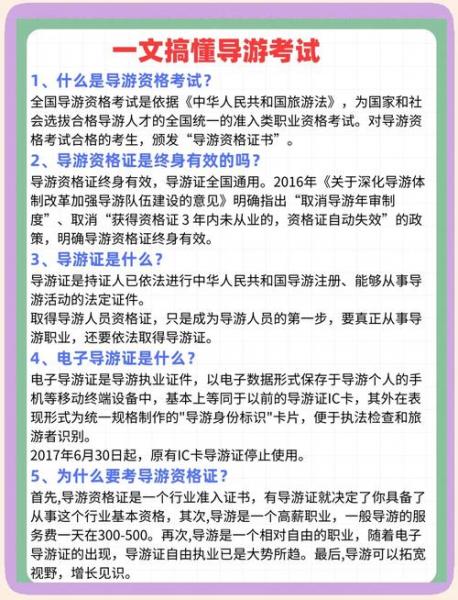 一文搞懂导游考试

1、什么是导游资格考试？

全国导游资格考试是依据《中华人民共和国旅游法》，为国家和社会选拔合格导游人才的全国统一的准入类职业资格考试。对导游资格考试合格的考生，颁发“导游资格证书”。

2、导游资格证是终身有效的吗？

导游资格证终身有效，导游证全国通用。2016年《关于深化导游体制改革加强导游队伍建设的意见》明确指出“取消导游年审制度”、取消“获得资格证 3 年内未从业的，资格证自动失效”的政策，明确导游资格证终身有效。

3、导游证是什么？

导游证是持证人已依法进行中华人民共和国导游注册、能够从事导游活动的法定证件。

取得导游人员资格证，只是成为导游人员的第一步，要真正从事导游职业，还要依法取得导游证。

4、电子导游证是什么？

电子导游证是导游执业证件，以电子数据形式保存于导游个人的手机等移动终端设备中，基本上等同于以前的导游证IC卡，其外在表现形式为统一规格制作的"导游身份标识"卡片，便于执法检查和旅游者识别。

2017年6月30日起，原有IC卡导游证停止使用。

5、为什么要考导游资格证？

首先,导游资格证是一个行业准入证书，有导游证就决定了你具备了从事这个行业基本资格，其次,导游是一个高薪职业，一般导游的服务费一天在300-500。再次,导游是一个相对自由的职业，随着电子导游证的出现，导游证自由执业已是大势所趋。最后,导游可以拓宽视野，增长见识。